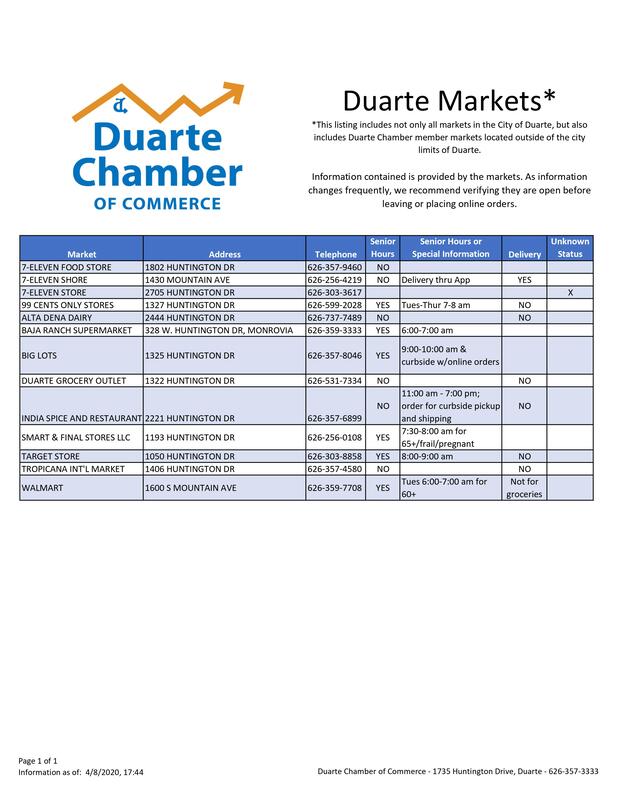 Duarte Chamber OF COMMERCE

Duarte Markets*

*This listing includes not only all markets in the City of Duarte, but also includes Duarte Chamber member markets located outside of the city limits of Duarte.

Information contained is provided by the markets. As information changes frequently, we recommend verifying they are open before leaving or placing online orders.

| Market | Address | Telephone | Senior Hours | Senior Hours or Special Information | Delivery | Unknown Status |
|---|---|---|---|---|---|---|
| 7-ELEVEN FOOD STORE | 1802 HUNTINGTON DR | 626-357-9460 | NO | | | |
| 7-ELEVEN SHORE | 1430 MOUNTAIN AVE | 626-256-4219 | NO | Delivery thru App | YES | |
| 7-ELEVEN STORE | 2705 HUNTINGTON DR | 626-303-3617 | | | | X |
| 99 CENTS ONLY STORES | 1327 HUNTINGTON DR | 626-599-2028 | YES | Tues-Thur 7-8 am | NO | |
| ALTA DENA DAIRY | 2444 HUNTINGTON DR | 626-737-7489 | NO | | NO | |
| BAJA RANCH SUPERMARKET | 328 W. HUNTINGTON DR, MONROVIA | 626-359-3333 | YES | 6:00-7:00 am | | |
| BIG LOTS | 1325 HUNTINGTON DR | 626-357-8046 | YES | 9:00-10:00 am & curbside w/online orders | | |
| DUARTE GROCERY OUTLET | 1322 HUNTINGTON DR | 626-531-7334 | NO | | NO | |
| INDIA SPICE AND RESTAURANT | 2221 HUNTINGTON DR | 626-357-6899 | NO | 11:00 am - 7:00 pm; order for curbside pickup and shipping | NO | |
| SMART & FINAL STORES LLC | 1193 HUNTINGTON DR | 626-256-0108 | YES | 7:30-8:00 am for 65+/frail/pregnant | | |
| TARGET STORE | 1050 HUNTINGTON DR | 626-303-8858 | YES | 8:00-9:00 am | NO | |
| TROPICANA INT'L MARKET | 1406 HUNTINGTON DR | 626-357-4580 | NO | | NO | |
| WALMART | 1600 S MOUNTAIN AVE | 626-359-7708 | YES | Tues 6:00-7:00 am for 60+ | Not for groceries | |

Page 1 of 1
Information as of: 4/8/2020, 17:44

Duarte Chamber of Commerce - 1735 Huntington Drive, Duarte - 626-357-3333